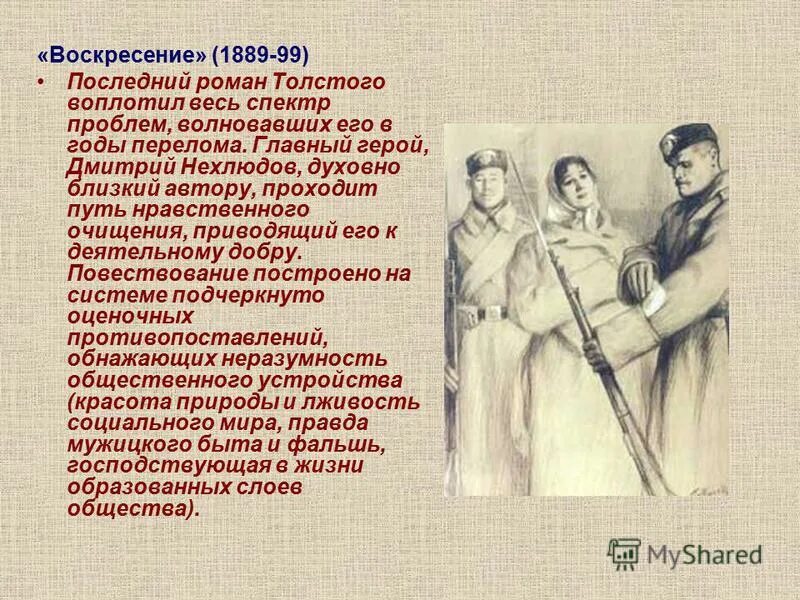 «Воскресение» (1889-99)

• Последний роман Толстого воплотил весь спектр проблем, волновавших его в годы перелома. Главный герой, Дмитрий Нехлюдов, духовно близкий автору, проходит путь нравственного очищения, приводящий его к деятельному добру. Повествование построено на системе подчеркнуто оценочных противопоставлений, обнажающих неразумность общественного устройства (красота природы и лживость социального мира, правда мужицкого быта и фальшь, господствующая в жизни образованных слоев общества).

MyShared